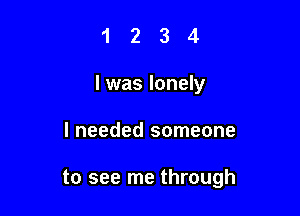 1 2 3 4

I was lonely

I needed someone

to see me through